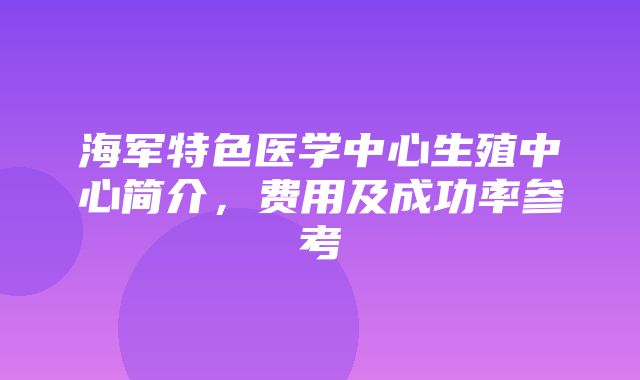 海军特色医学中心生殖中心简介，费用及成功率参考